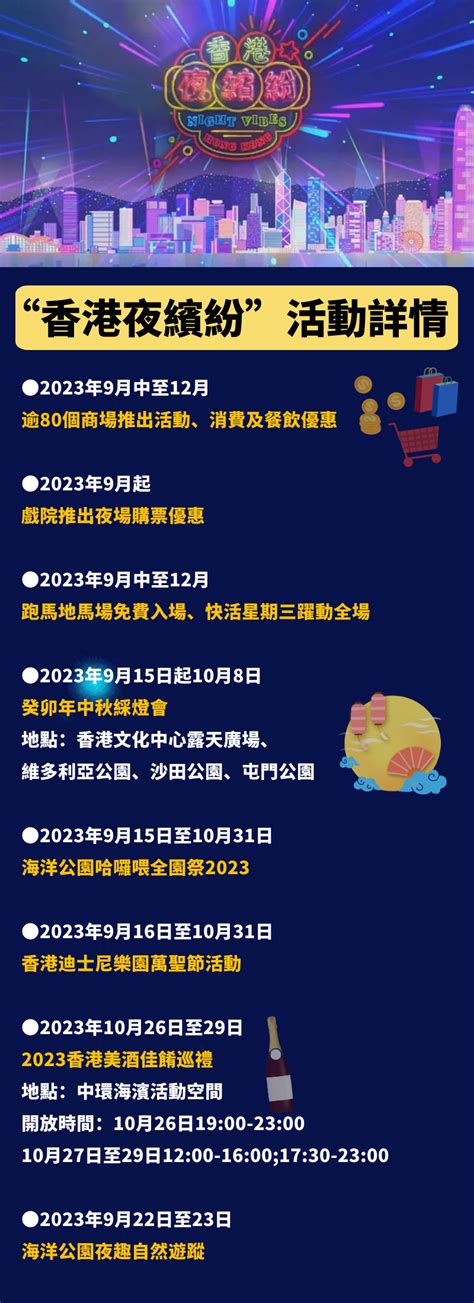 香港夜繽紛
NIGHT VIBES
HONG KONG

“香港夜繽紛”活動詳情

●2023年9月中至12月
逾80個商場推出活動、消費及餐飲優惠

●2023年9月起
戲院推出夜場購票優惠

●2023年9月中至12月
跑馬地馬場免費入場、快活星期三躍動全場

●2023年9月15日起10月8日
癸卯年中秋綵燈會
地點：香港文化中心露天廣場、維多利亞公園、沙田公園、屯門公園

●2023年9月15日至10月31日
海洋公園哈囉喂全園祭2023

●2023年9月16日至10月31日
香港迪士尼樂園萬聖節活動

●2023年10月26日至29日
2023香港美酒佳餚巡禮
地點：中環海濱活動空間
開放時間：10月26日19:00-23:00
10月27日至29日12:00-16:00;17:30-23:00

●2023年9月22日至23日
海洋公園夜趣自然遊蹤